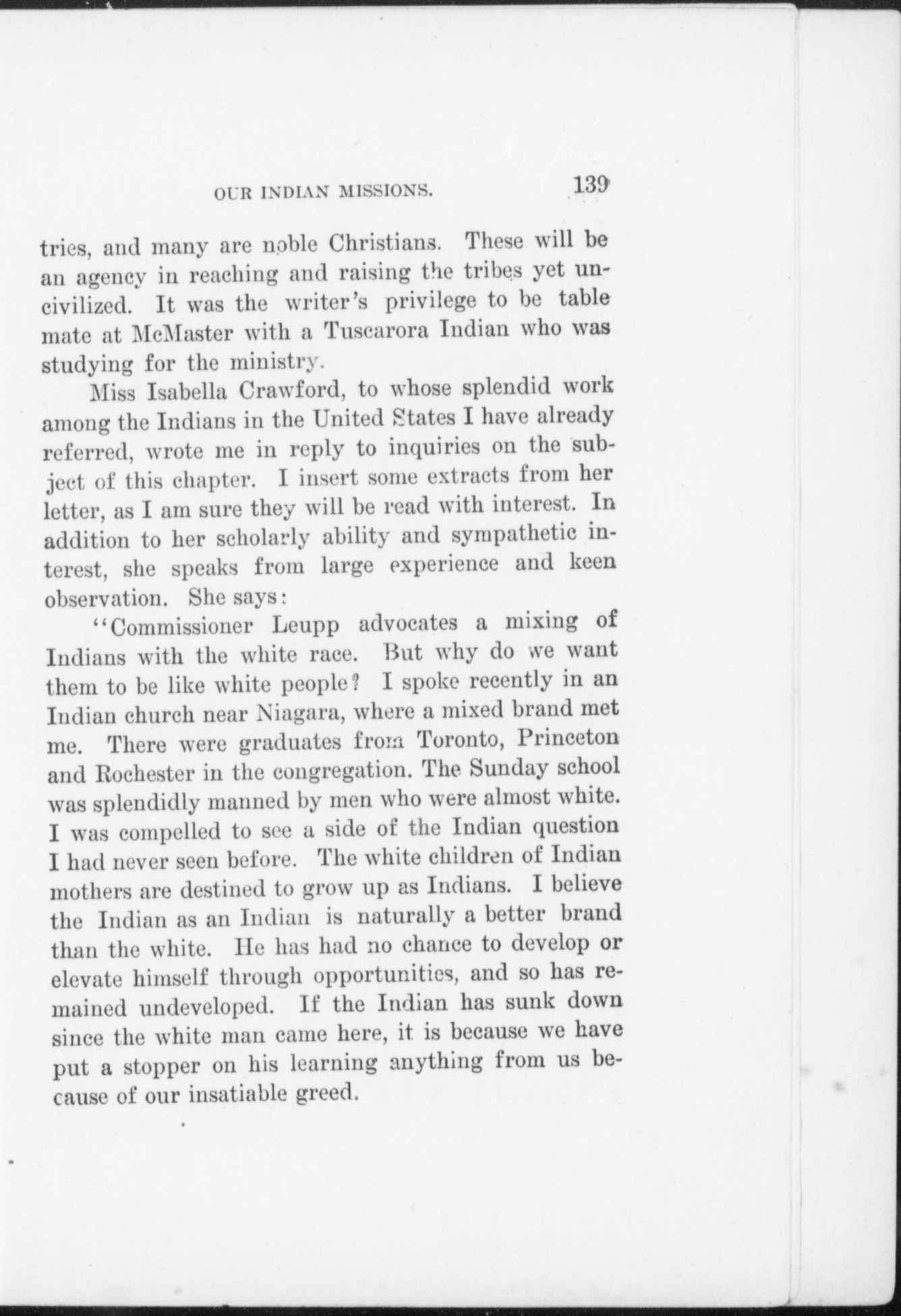 OUR INDIAN MISSIONS. 139

tries, and many are noble Christians. These will be an agency in reaching and raising the tribes yet uncivilized. It was the writer's privilege to be table mate at McMaster with a Tuscarora Indian who was studying for the ministry.

Miss Isabella Crawford, to whose splendid work among the Indians in the United States I have already referred, wrote me in reply to inquiries on the subject of this chapter. I insert some extracts from her letter, as I am sure they will be read with interest. In addition to her scholarly ability and sympathetic interest, she speaks from large experience and keen observation. She says:

"Commissioner Leupp advocates a mixing of Indians with the white race. But why do we want them to be like white people? I spoke recently in an Indian church near Niagara, where a mixed brand met me. There were graduates from Toronto, Princeton and Rochester in the congregation. The Sunday school was splendidly manned by men who were almost white. I was compelled to see a side of the Indian question I had never seen before. The white children of Indian mothers are destined to grow up as Indians. I believe the Indian as an Indian is naturally a better brand than the white. He has had no chance to develop or elevate himself through opportunities, and so has remained undeveloped. If the Indian has sunk down since the white man came here, it is because we have put a stopper on his learning anything from us because of our insatiable greed.